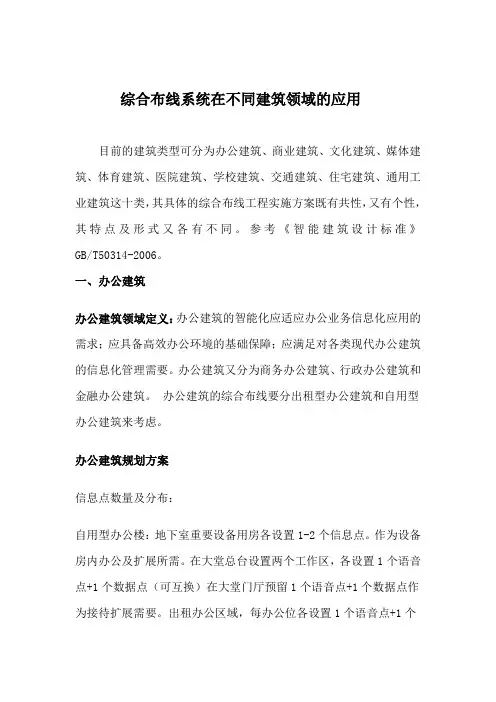 综合布线系统在不同建筑领域的应用

目前的建筑类型可分为办公建筑、商业建筑、文化建筑、媒体建筑、体育建筑、医院建筑、学校建筑、交通建筑、住宅建筑、通用工业建筑这十类，其具体的综合布线工程实施方案既有共性，又有个性，其特点及形式又各有不同。参考《智能建筑设计标准》GB/T50314-2006。

一、办公建筑

办公建筑领域定义：办公建筑的智能化应适应办公业务信息化应用的需求；应具备高效办公环境的基础保障；应满足对各类现代办公建筑的信息化管理需要。办公建筑又分为商务办公建筑、行政办公建筑和金融办公建筑。 办公建筑的综合布线要分出租型办公建筑和自用型办公建筑来考虑。

办公建筑规划方案

信息点数量及分布：

自用型办公楼：地下室重要设备用房各设置 1-2 个信息点。作为设备房内办公及扩展所需。在大堂总台设置两个工作区，各设置 1 个语音点+1 个数据点（可互换）在大堂门厅预留 1 个语音点+1 个数据点作为接待扩展需要。出租办公区域，每办公位各设置 1 个语音点+1 个